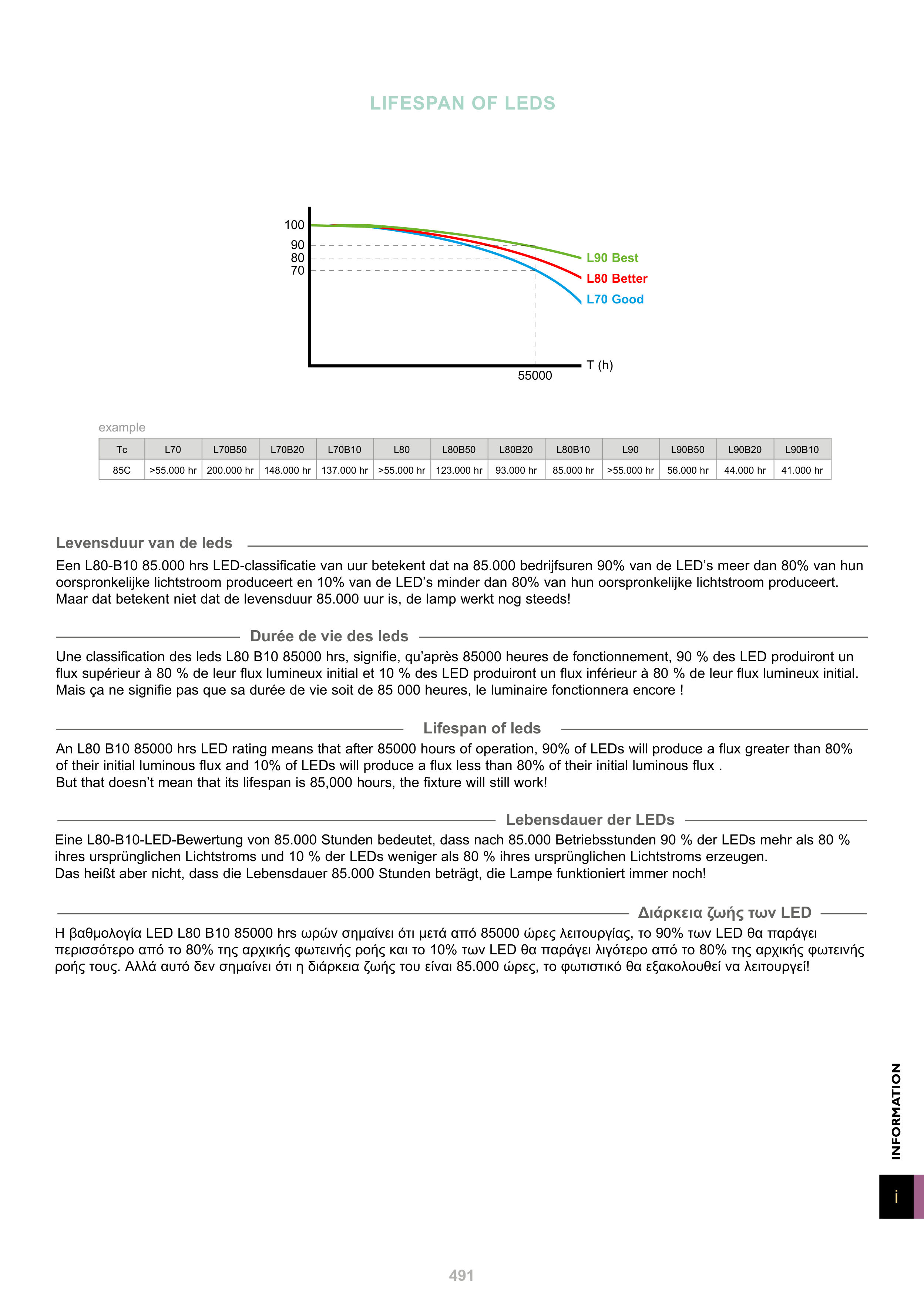 LIFESPAN OF LEDS

100
90
80
70
L90 Best
L80 Better
L70 Good
T (h)
55000

example

| Tc | L70 | L70B50 | L70B20 | L70B10 | L80 | L80B50 | L80B20 | L80B10 | L90 | L90B50 | L90B20 | L90B10 |
|---|---|---|---|---|---|---|---|---|---|---|---|---|
| 85C | >55.000 hr | 200.000 hr | 148.000 hr | 137.000 hr | >55.000 hr | 123.000 hr | 93.000 hr | 85.000 hr | >55.000 hr | 56.000 hr | 44.000 hr | 41.000 hr |

Levensduur van de leds

Een L80-B10 85.000 hrs LED-classificatie van uur betekent dat na 85.000 bedrijfsuren 90% van de LED’s meer dan 80% van hun oorspronkelijke lichtstroom produceert en 10% van de LED’s minder dan 80% van hun oorspronkelijke lichtstroom produceert. Maar dat betekent niet dat de levensduur 85.000 uur is, de lamp werkt nog steeds!

Durée de vie des leds

Une classification des leds L80 B10 85000 hrs, signifie, qu’après 85000 heures de fonctionnement, 90 % des LED produiront un flux supérieur à 80 % de leur flux lumineux initial et 10 % des LED produiront un flux inférieur à 80 % de leur flux lumineux initial. Mais ça ne signifie pas que sa durée de vie soit de 85 000 heures, le luminaire fonctionnera encore !

Lifespan of leds

An L80 B10 85000 hrs LED rating means that after 85000 hours of operation, 90% of LEDs will produce a flux greater than 80% of their initial luminous flux and 10% of LEDs will produce a flux less than 80% of their initial luminous flux .
But that doesn’t mean that its lifespan is 85,000 hours, the fixture will still work!

Lebensdauer der LEDs

Eine L80-B10-LED-Bewertung von 85.000 Stunden bedeutet, dass nach 85.000 Betriebsstunden 90 % der LEDs mehr als 80 % ihres ursprünglichen Lichtstroms und 10 % der LEDs weniger als 80 % ihres ursprünglichen Lichtstroms erzeugen.
Das heißt aber nicht, dass die Lebensdauer 85.000 Stunden beträgt, die Lampe funktioniert immer noch!

Διάρκεια ζωής των LED

Η βαθμολογία LED L80 B10 85000 hrs ωρών σημαίνει ότι μετά από 85000 ώρες λειτουργίας, το 90% των LED θα παράγει περισσότερο από το 80% της αρχικής φωτεινής ροής και το 10% των LED θα παράγει λιγότερο από το 80% της αρχικής φωτεινής ροής τους. Αλλά αυτό δεν σημαίνει ότι η διάρκεια ζωής του είναι 85.000 ώρες, το φωτιστικό θα εξακολουθεί να λειτουργεί!

INFORMATION
i

491